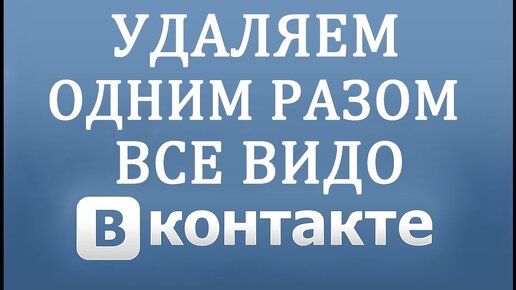 УДАЛЯЕМ
ОДНИМ РАЗОМ
ВСЕ ВИДО
В контакте